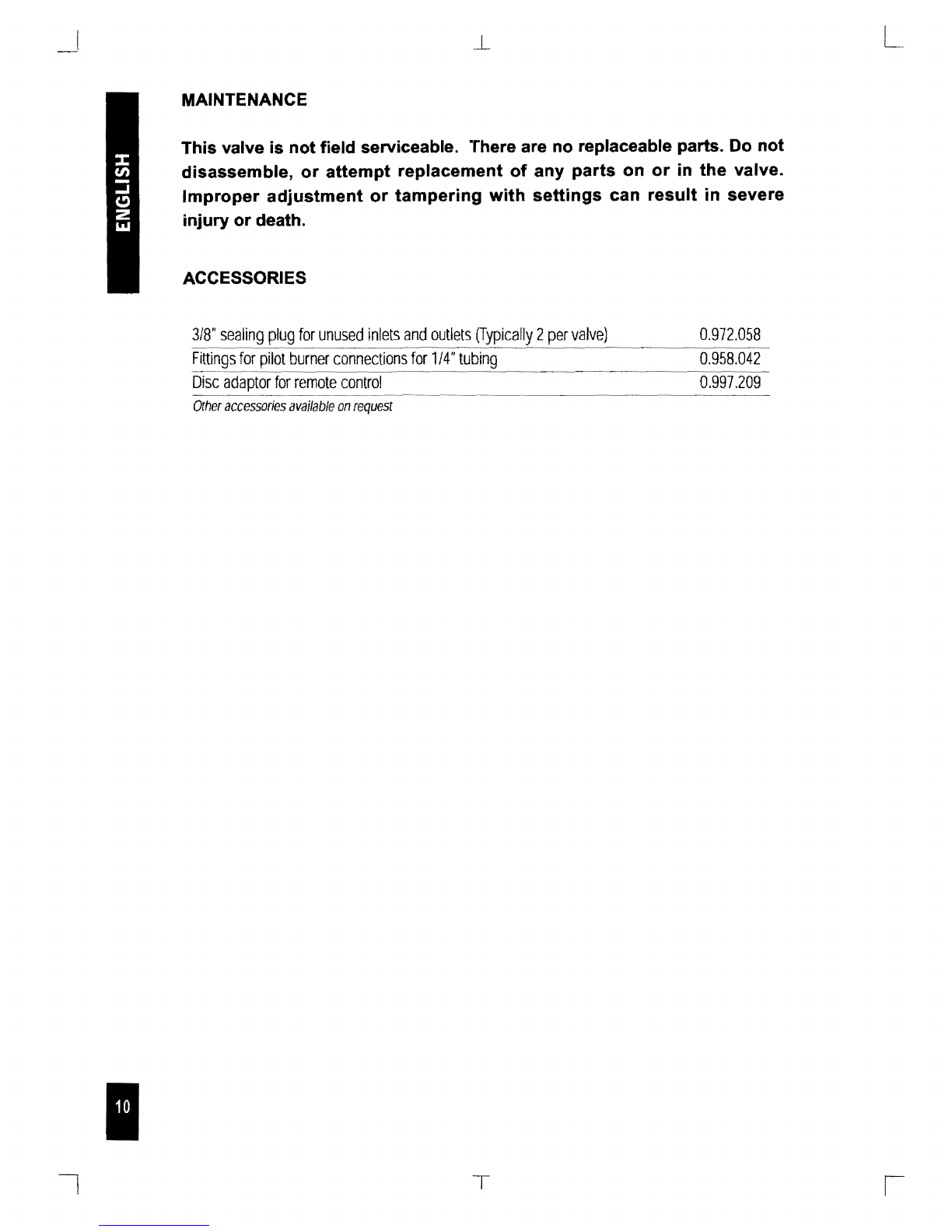 ENGLISH

MAINTENANCE

This valve is not field serviceable. There are no replaceable parts. Do not disassemble, or attempt replacement of any parts on or in the valve. Improper adjustment or tampering with settings can result in severe injury or death.

ACCESSORIES

| | |
|---|---|
| 3/8" sealing plug for unused inlets and outlets (Typically 2 per valve) | 0.972.058 |
| Fittings for pilot burner connections for 1/4" tubing | 0.958.042 |
| Disc adaptor for remote control | 0.997.209 |

Other accessories available on request

10